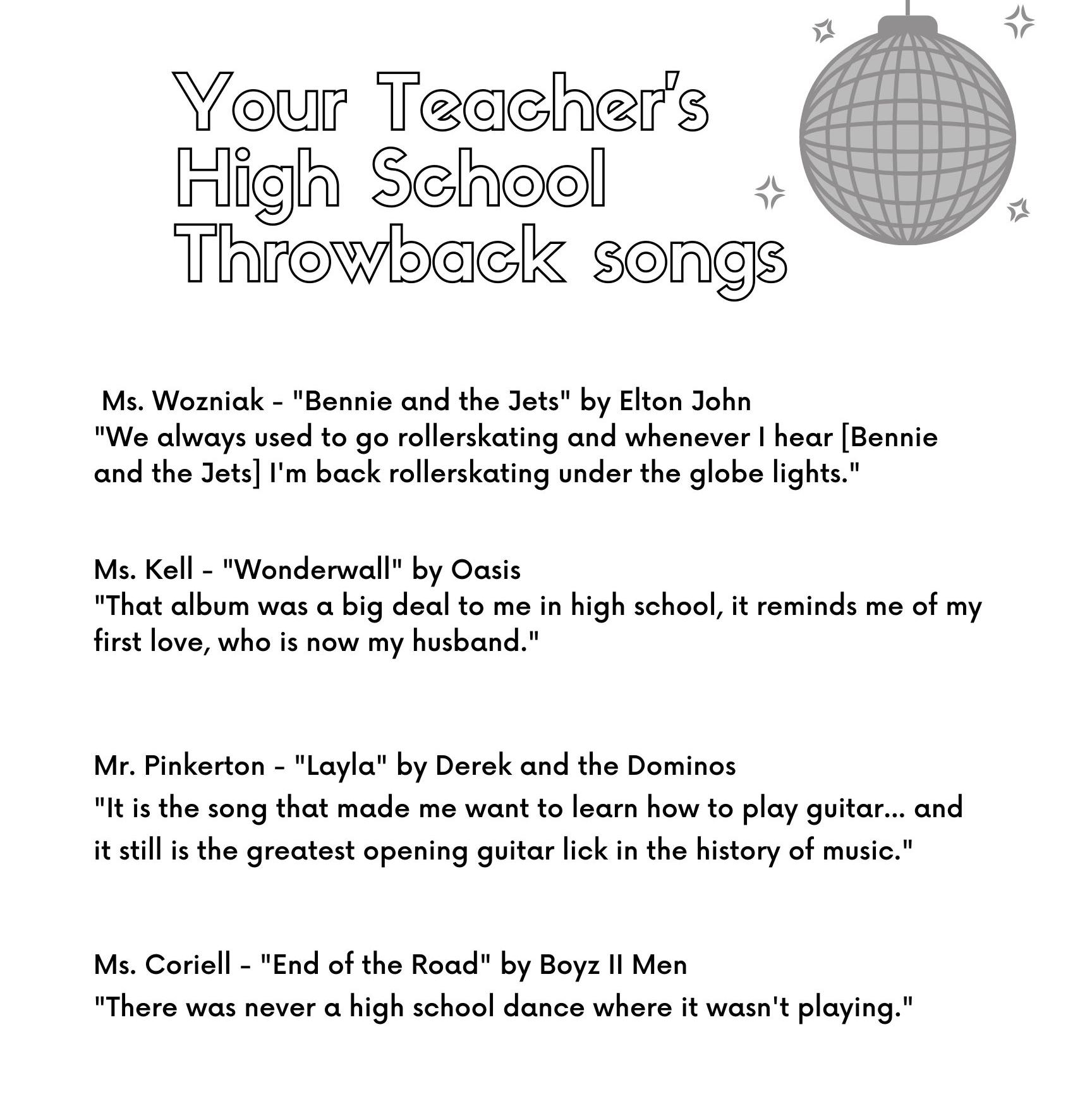 Your Teacher's High School Throwback songs

Ms. Wozniak - "Bennie and the Jets" by Elton John
"We always used to go rollerskating and whenever I hear [Bennie and the Jets] I'm back rollerskating under the globe lights."

Ms. Kell - "Wonderwall" by Oasis
"That album was a big deal to me in high school, it reminds me of my first love, who is now my husband."

Mr. Pinkerton - "Layla" by Derek and the Dominos
"It is the song that made me want to learn how to play guitar... and it still is the greatest opening guitar lick in the history of music."

Ms. Coriell - "End of the Road" by Boyz II Men
"There was never a high school dance where it wasn't playing."